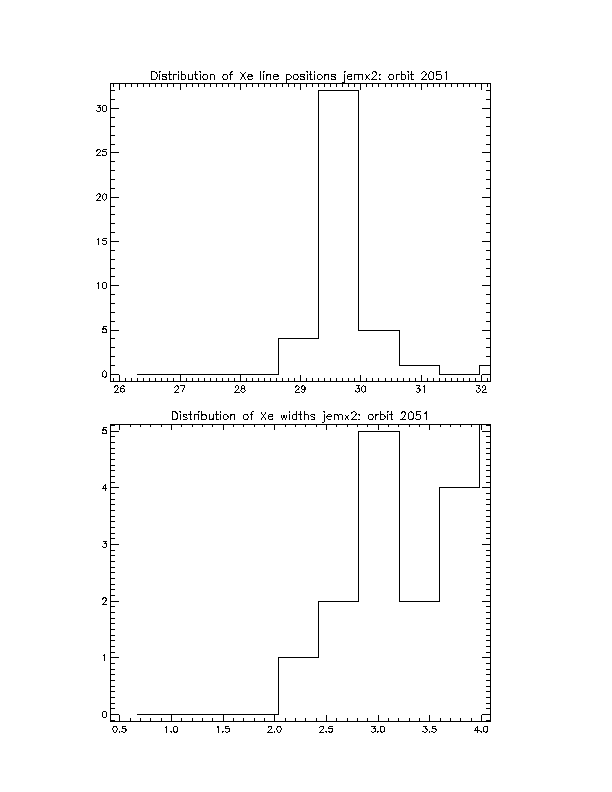 Distribution of Xe line positions jemx2: orbit 2051

30
25
20
15
10
5
0

26 27 28 29 30 31 32

Distribution of Xe widths jemx2: orbit 2051

5
4
3
2
1
0

0.5 1.0 1.5 2.0 2.5 3.0 3.5 4.0